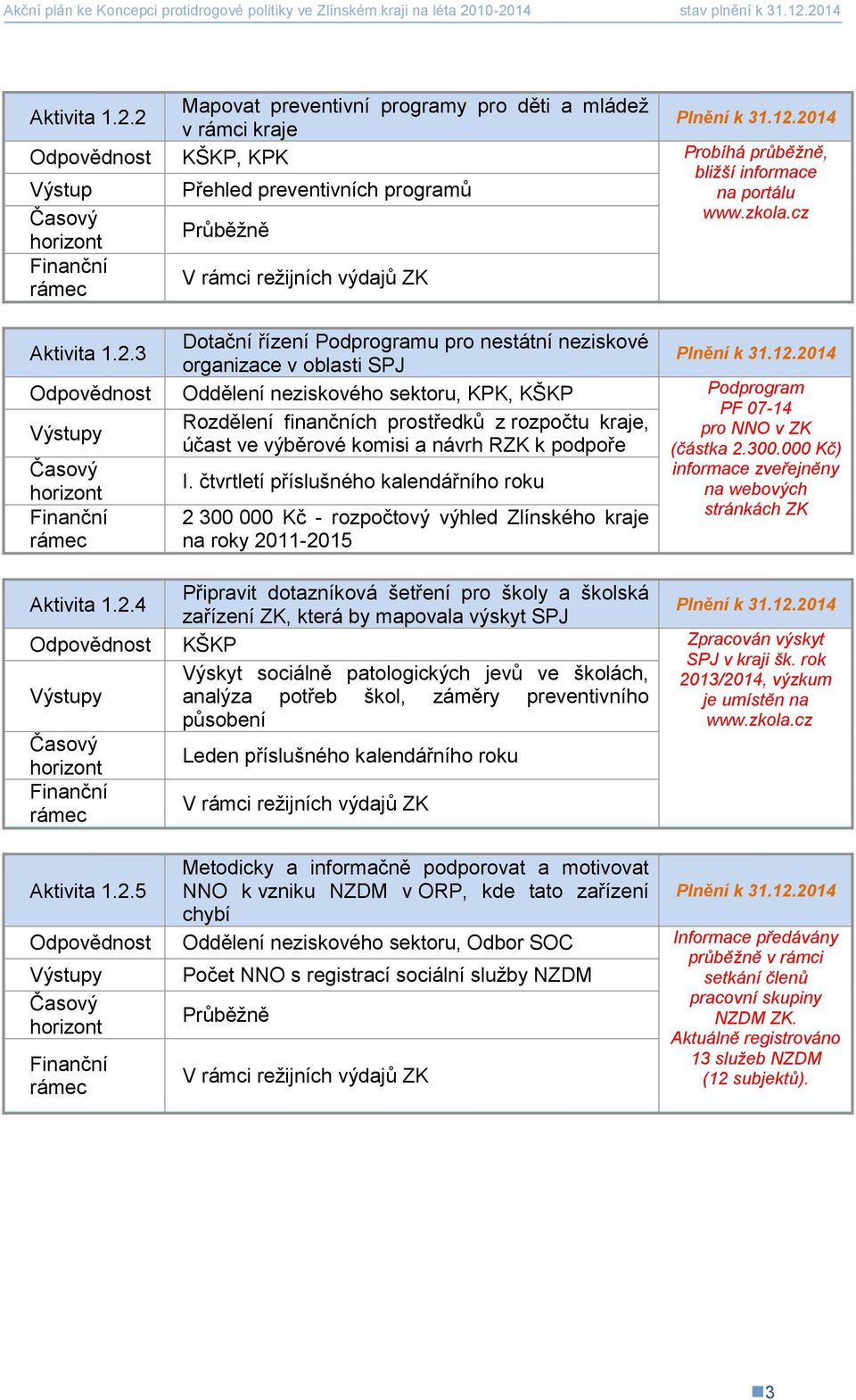 Akční plán ke Koncepci protidrogové politiky ve Zlínském kraji na léta 2010-2014 stav plnění k 31.12.2014

| Aktivita 1.2.2 | Mapovat preventivní programy pro děti a mládež v rámci kraje | Plnění k 31.12.2014 |
|---|---|---|
| Odpovědnost | KŠKP, KPK | Probíhá průběžně, bližší informace na portálu www.zkola.cz |
| Výstup | Přehled preventivních programů | |
| Časový horizont | Průběžně | |
| Finanční rámec | V rámci režijních výdajů ZK | |

| Aktivita 1.2.3 | Dotační řízení Podprogramu pro nestátní neziskové organizace v oblasti SPJ | Plnění k 31.12.2014 |
|---|---|---|
| Odpovědnost | Oddělení neziskového sektoru, KPK, KŠKP | Podprogram PF 07-14 pro NNO v ZK (částka 2.300.000 Kč) informace zveřejněny na webových stránkách ZK |
| Výstupy | Rozdělení finančních prostředků z rozpočtu kraje, účast ve výběrové komisi a návrh RZK k podpoře | |
| Časový horizont | I. čtvrtletí příslušného kalendářního roku | |
| Finanční rámec | 2 300 000 Kč - rozpočtový výhled Zlínského kraje na roky 2011-2015 | |

| Aktivita 1.2.4 | Připravit dotazníková šetření pro školy a školská zařízení ZK, která by mapovala výskyt SPJ | Plnění k 31.12.2014 |
|---|---|---|
| Odpovědnost | KŠKP | Zpracován výskyt SPJ v kraji šk. rok 2013/2014, výzkum je umístěn na www.zkola.cz |
| Výstupy | Výskyt sociálně patologických jevů ve školách, analýza potřeb škol, záměry preventivního působení | |
| Časový horizont | Leden příslušného kalendářního roku | |
| Finanční rámec | V rámci režijních výdajů ZK | |

| Aktivita 1.2.5 | Metodicky a informačně podporovat a motivovat NNO k vzniku NZDM v ORP, kde tato zařízení chybí | Plnění k 31.12.2014 |
|---|---|---|
| Odpovědnost | Oddělení neziskového sektoru, Odbor SOC | Informace předávány průběžně v rámci setkání členů pracovní skupiny NZDM ZK. Aktuálně registrováno 13 služeb NZDM (12 subjektů). |
| Výstupy | Počet NNO s registrací sociální služby NZDM | |
| Časový horizont | Průběžně | |
| Finanční rámec | V rámci režijních výdajů ZK | |

3